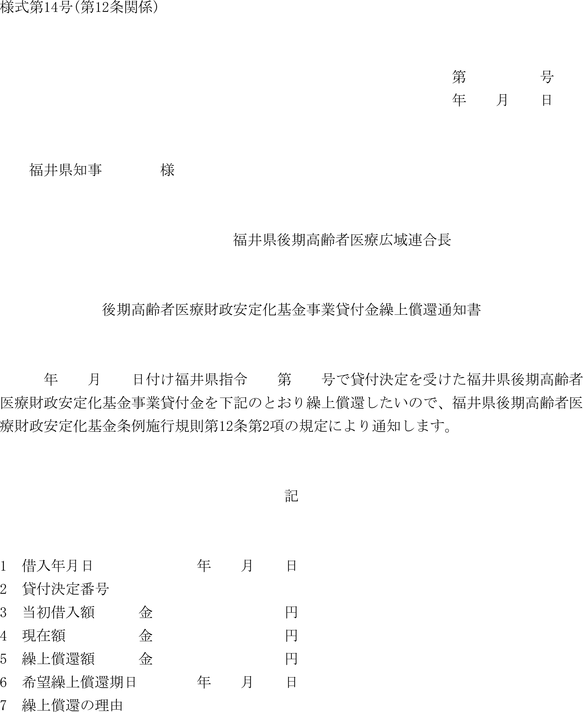 様式第14号(第12条関係)

第　　　号
年　月　日

福井県知事　　　様

福井県後期高齢者医療広域連合長

後期高齢者医療財政安定化基金事業貸付金繰上償還通知書

年　月　日付け福井県指令　第　号で貸付決定を受けた福井県後期高齢者医療財政安定化基金事業貸付金を下記のとおり繰上償還したいので、福井県後期高齢者医療財政安定化基金条例施行規則第12条第2項の規定により通知します。

記

1　借入年月日　　　年　月　日
2　貸付決定番号
3　当初借入額　　金　　　円
4　現在額　　　　金　　　円
5　繰上償還額　　金　　　円
6　希望繰上償還期日　　　年　月　日
7　繰上償還の理由